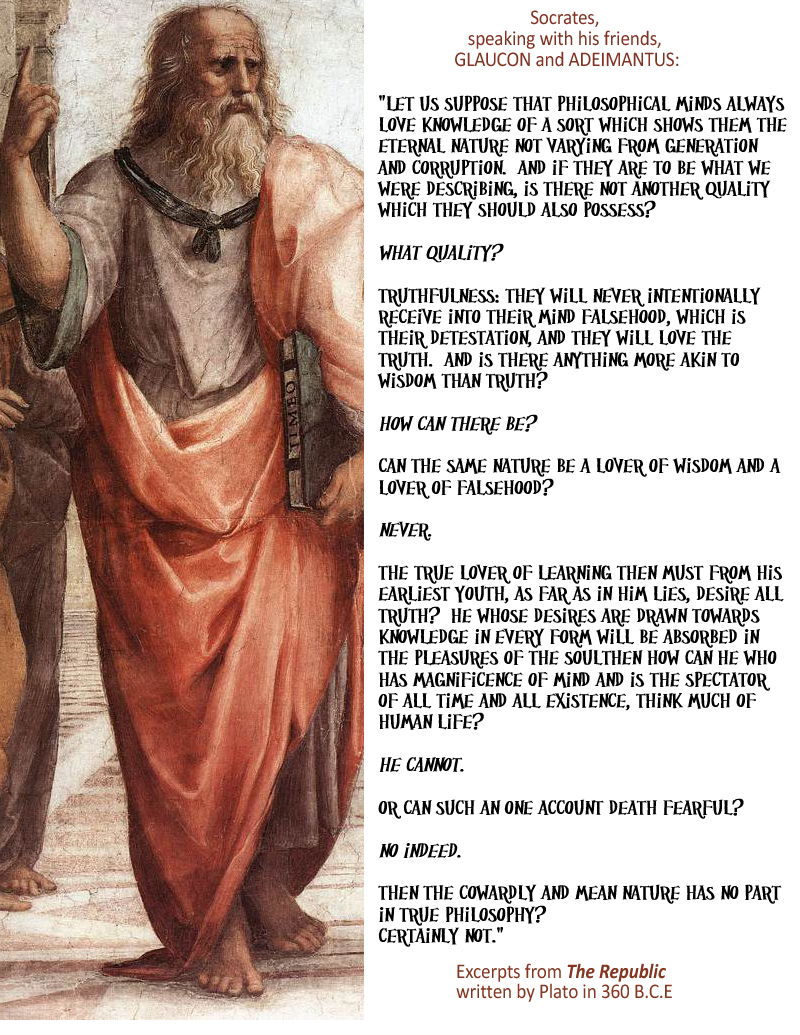 Socrates,
speaking with his friends,
GLAUCON and ADEIMANTUS:

"LET US SUPPOSE THAT PHILOSOPHICAL MINDS ALWAYS LOVE KNOWLEDGE OF A SORT WHICH SHOWS THEM THE ETERNAL NATURE NOT VARYING FROM GENERATION AND CORRUPTION. AND IF THEY ARE TO BE WHAT WE WERE DESCRIBING, IS THERE NOT ANOTHER QUALITY WHICH THEY SHOULD ALSO POSSESS?

WHAT QUALITY?

TRUTHFULNESS: THEY WILL NEVER INTENTIONALLY RECEIVE INTO THEIR MIND FALSEHOOD, WHICH IS THEIR DETESTATION, AND THEY WILL LOVE THE TRUTH. AND IS THERE ANYTHING MORE AKIN TO WISDOM THAN TRUTH?

HOW CAN THERE BE?

CAN THE SAME NATURE BE A LOVER OF WISDOM AND A LOVER OF FALSEHOOD?

NEVER.

THE TRUE LOVER OF LEARNING THEN MUST FROM HIS EARLIEST YOUTH, AS FAR AS IN HIM LIES, DESIRE ALL TRUTH? HE WHOSE DESIRES ARE DRAWN TOWARDS KNOWLEDGE IN EVERY FORM WILL BE ABSORBED IN THE PLEASURES OF THE SOULTHEN HOW CAN HE WHO HAS MAGNIFICENCE OF MIND AND IS THE SPECTATOR OF ALL TIME AND ALL EXISTENCE, THINK MUCH OF HUMAN LIFE?

HE CANNOT.

OR CAN SUCH AN ONE ACCOUNT DEATH FEARFUL?

NO INDEED.

THEN THE COWARDLY AND MEAN NATURE HAS NO PART IN TRUE PHILOSOPHY?
CERTAINLY NOT."

Excerpts from The Republic
written by Plato in 360 B.C.E

TIMEO